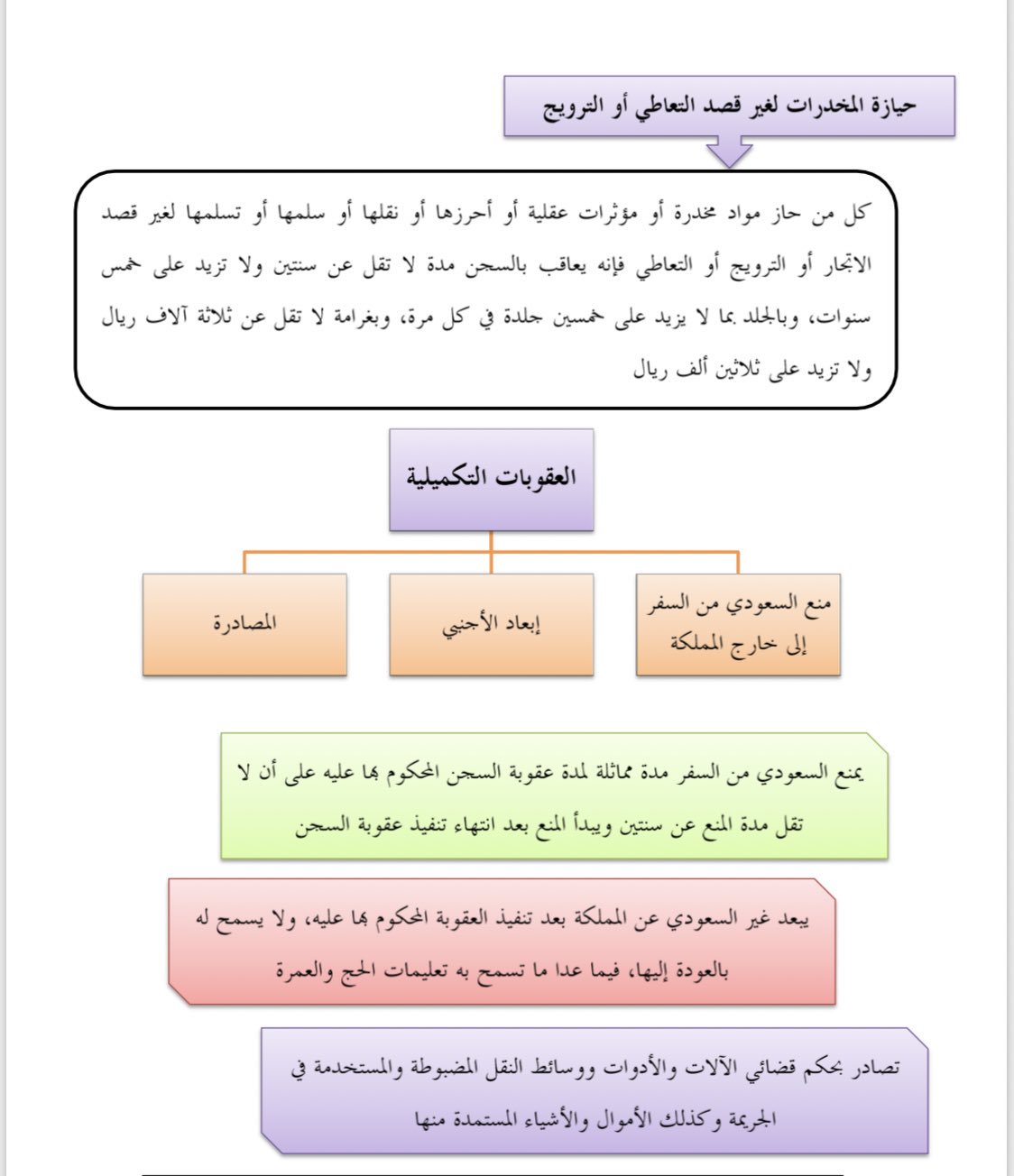 حيازة المخدرات لغير قصد التعاطي أو الترويج

كل من حاز مواد مخدرة أو مؤثرات عقلية أو أحرزها أو نقلها أو سلمها أو تسلمها لغير قصد الاتجار أو الترويج أو التعاطي فإنه يعاقب بالسجن مدة لا تقل عن سنتين ولا تزيد على خمس سنوات، وبالجلد بما لا يزيد على خمسين جلدة في كل مرة، وبغرامة لا تقل عن ثلاثة آلاف ريال ولا تزيد على ثلاثين ألف ريال

العقوبات التكميلية

منع السعودي من السفر إلى خارج المملكة

إبعاد الأجنبي

المصادرة

يمنع السعودي من السفر مدة مماثلة لمدة عقوبة السجن المحكوم بها عليه على أن لا تقل مدة المنع عن سنتين ويبدأ المنع بعد انتهاء تنفيذ عقوبة السجن

يبعد غير السعودي عن المملكة بعد تنفيذ العقوبة المحكوم بها عليه، ولا يسمح له بالعودة إليها، فيما عدا ما تسمح به تعليمات الحج والعمرة

تصادر بحكم قضائي الآلات والأدوات ووسائط النقل المضبوطة والمستخدمة في الجريمة وكذلك الأموال والأشياء المستمدة منها